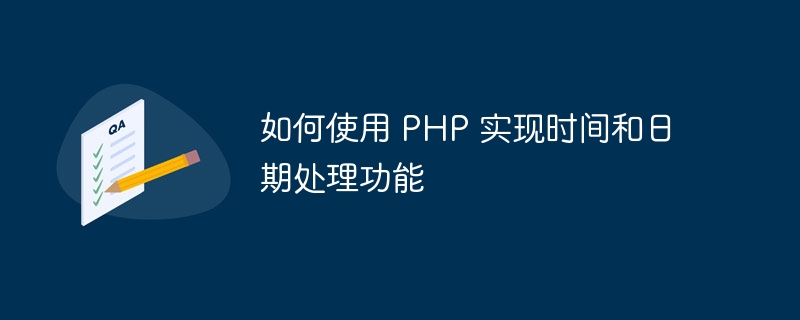 QA

如何使用 PHP 实现时间和日期处理功能